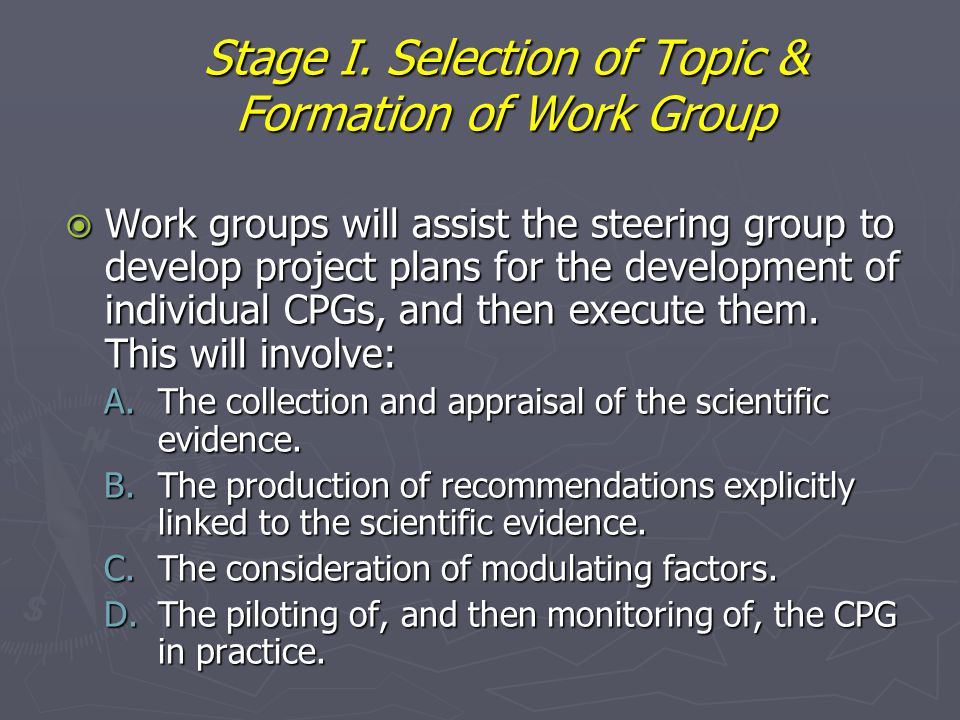 Stage I. Selection of Topic & Formation of Work Group

Work groups will assist the steering group to develop project plans for the development of individual CPGs, and then execute them. This will involve:

A. The collection and appraisal of the scientific evidence.
B. The production of recommendations explicitly linked to the scientific evidence.
C. The consideration of modulating factors.
D. The piloting of, and then monitoring of, the CPG in practice.